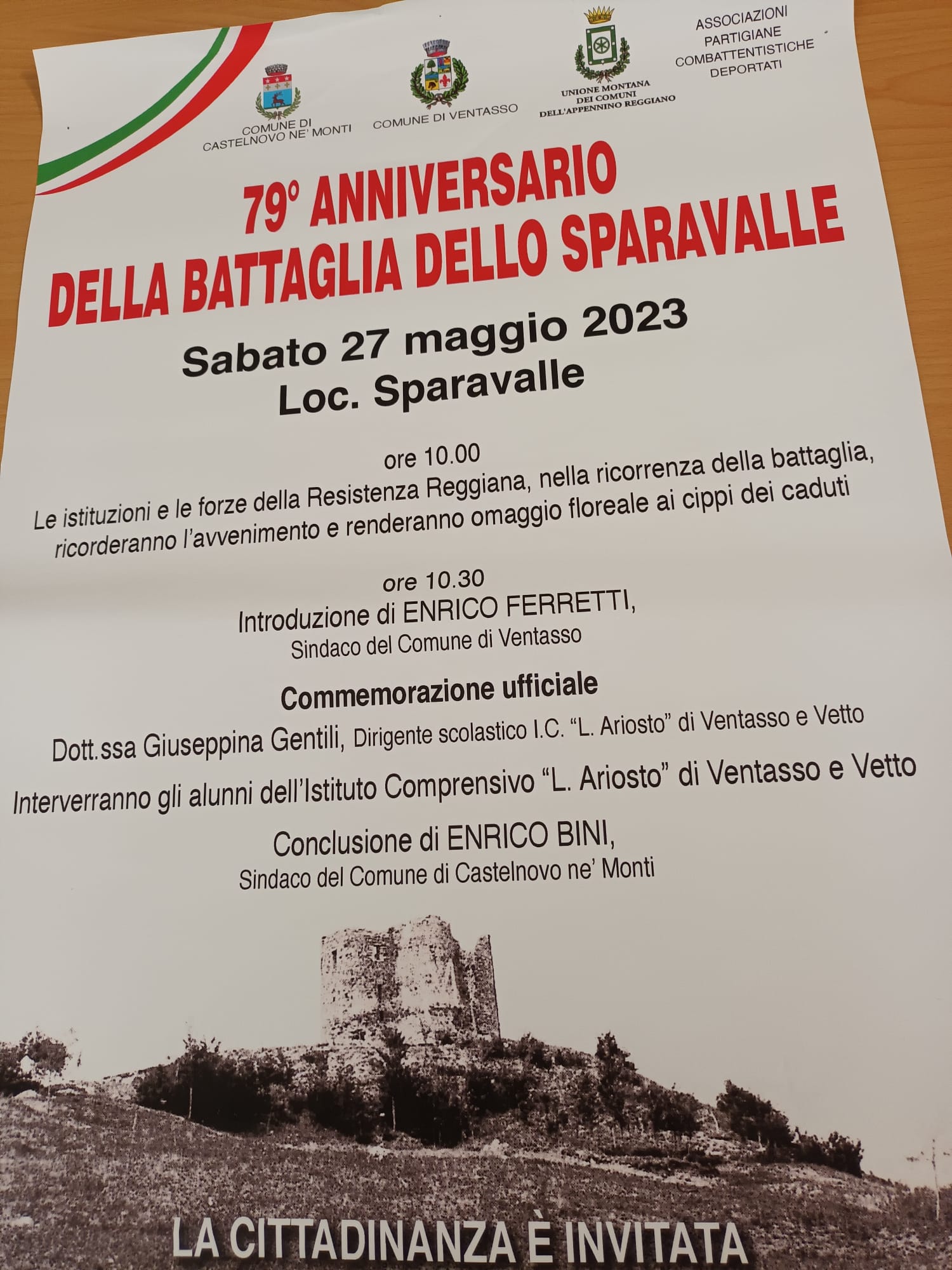 COMUNE DI CASTELNOVO NE' MONTI

COMUNE DI VENTASSO

UNIONE MONTANA DEI COMUNI DELL'APPENNINO REGGIANO

ASSOCIAZIONI PARTIGIANE COMBATTENTISTICHE DEPORTATI

79° ANNIVERSARIO DELLA BATTAGLIA DELLO SPARAVALLE

Sabato 27 maggio 2023
Loc. Sparavalle

ore 10.00
Le istituzioni e le forze della Resistenza Reggiana, nella ricorrenza della battaglia, ricorderanno l'avvenimento e renderanno omaggio floreale ai cippi dei caduti

ore 10.30
Introduzione di ENRICO FERRETTI,
Sindaco del Comune di Ventasso

Commemorazione ufficiale

Dott.ssa Giuseppina Gentili, Dirigente scolastico I.C. "L. Ariosto" di Ventasso e Vetto

Interverranno gli alunni dell'Istituto Comprensivo "L. Ariosto" di Ventasso e Vetto

Conclusione di ENRICO BINI,
Sindaco del Comune di Castelnovo ne' Monti

LA CITTADINANZA È INVITATA